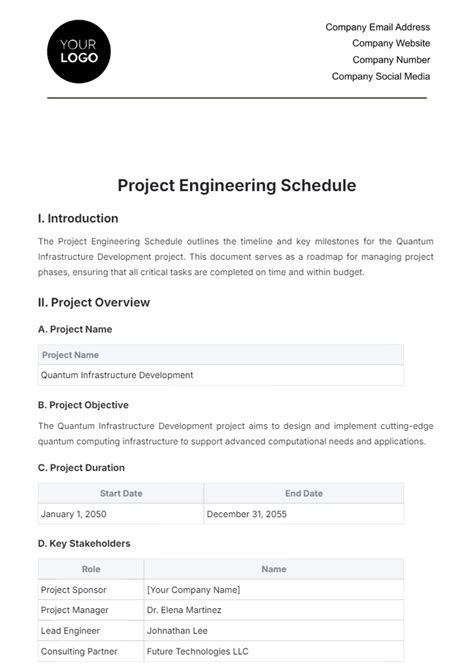 YOUR LOGO

Company Email Address
Company Website
Company Number
Company Social Media

Project Engineering Schedule

I. Introduction

The Project Engineering Schedule outlines the timeline and key milestones for the Quantum Infrastructure Development project. This document serves as a roadmap for managing project phases, ensuring that all critical tasks are completed on time and within budget.

II. Project Overview

A. Project Name

| Project Name |
|---|
| Quantum Infrastructure Development |

B. Project Objective

The Quantum Infrastructure Development project aims to design and implement cutting-edge quantum computing infrastructure to support advanced computational needs and applications.

C. Project Duration

| Start Date | End Date |
|---|---|
| January 1, 2050 | December 31, 2055 |

D. Key Stakeholders

| Role | Name |
|---|---|
| Project Sponsor | [Your Company Name] |
| Project Manager | Dr. Elena Martinez |
| Lead Engineer | Johnathan Lee |
| Consulting Partner | Future Technologies LLC |